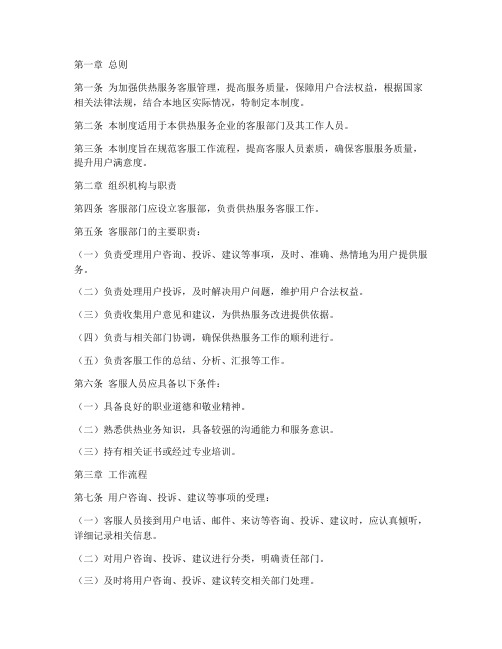 第一章 总则

第一条 为加强供热服务客服管理，提高服务质量，保障用户合法权益，根据国家相关法律法规，结合本地区实际情况，特制定本制度。

第二条 本制度适用于本供热服务企业的客服部门及其工作人员。

第三条 本制度旨在规范客服工作流程，提高客服人员素质，确保客服服务质量，提升用户满意度。

第二章 组织机构与职责

第四条 客服部门应设立客服部，负责供热服务客服工作。

第五条 客服部门的主要职责：

（一）负责受理用户咨询、投诉、建议等事项，及时、准确、热情地为用户提供服务。

（二）负责处理用户投诉，及时解决用户问题，维护用户合法权益。

（三）负责收集用户意见和建议，为供热服务改进提供依据。

（四）负责与相关部门协调，确保供热服务工作的顺利进行。

（五）负责客服工作的总结、分析、汇报等工作。

第六条 客服人员应具备以下条件：

（一）具备良好的职业道德和敬业精神。

（二）熟悉供热业务知识，具备较强的沟通能力和服务意识。

（三）持有相关证书或经过专业培训。

第三章 工作流程

第七条 用户咨询、投诉、建议等事项的受理：

（一）客服人员接到用户电话、邮件、来访等咨询、投诉、建议时，应认真倾听，详细记录相关信息。

（二）对用户咨询、投诉、建议进行分类，明确责任部门。

（三）及时将用户咨询、投诉、建议转交相关部门处理。